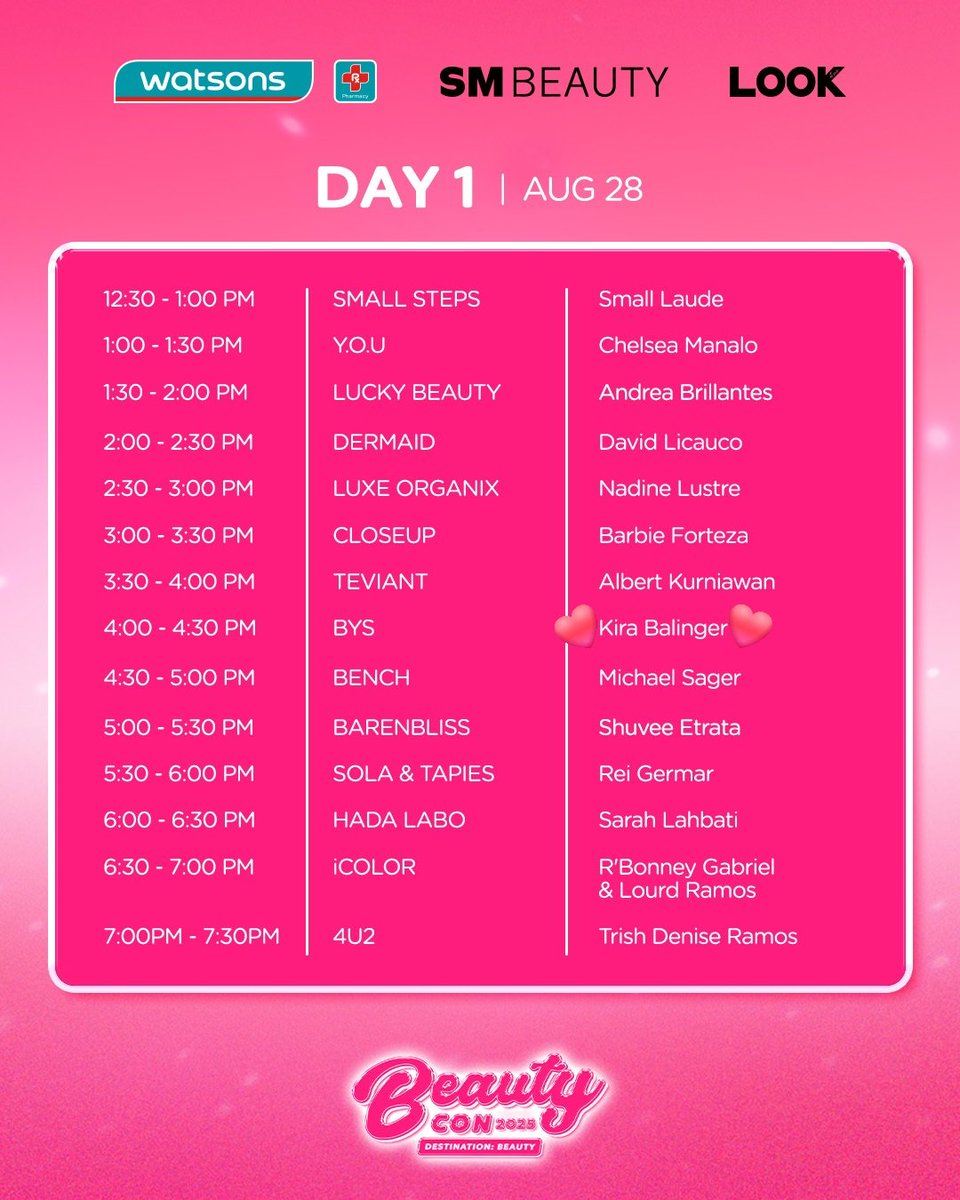 watsons

Pharmacy

SM BEAUTY

LOOK

DAY 1 | AUG 28

| 12:30 - 1:00 PM | SMALL STEPS | Small Laude |
|---|---|---|
| 1:00 - 1:30 PM | Y.O.U | Chelsea Manalo |
| 1:30 - 2:00 PM | LUCKY BEAUTY | Andrea Brillantes |
| 2:00 - 2:30 PM | DERMAID | David Licauco |
| 2:30 - 3:00 PM | LUXE ORGANIX | Nadine Lustre |
| 3:00 - 3:30 PM | CLOSEUP | Barbie Forteza |
| 3:30 - 4:00 PM | TEVIANT | Albert Kurniawan |
| 4:00 - 4:30 PM | BYS | Kira Balinger |
| 4:30 - 5:00 PM | BENCH | Michael Sager |
| 5:00 - 5:30 PM | BARENBLISS | Shuvee Etrata |
| 5:30 - 6:00 PM | SOLA & TAPIES | Rei Germar |
| 6:00 - 6:30 PM | HADA LABO | Sarah Lahbati |
| 6:30 - 7:00 PM | iCOLOR | R'Bonney Gabriel & Lourd Ramos |
| 7:00PM - 7:30PM | 4U2 | Trish Denise Ramos |

Beauty CON 2025

DESTINATION: BEAUTY